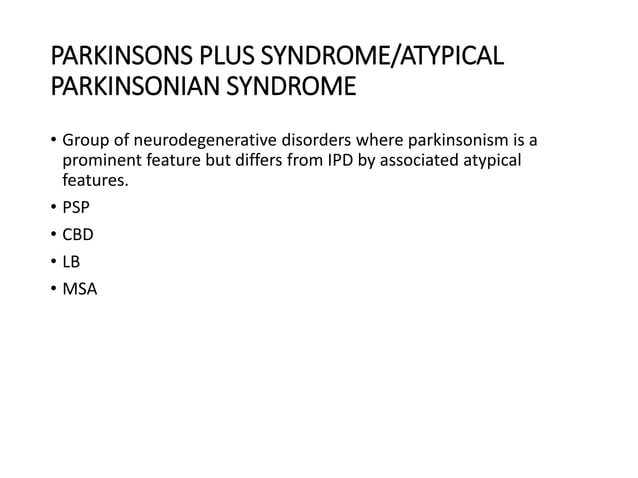 PARKINSONS PLUS SYNDROME/ATYPICAL PARKINSONIAN SYNDROME

• Group of neurodegenerative disorders where parkinsonism is a prominent feature but differs from IPD by associated atypical features.
• PSP
• CBD
• LB
• MSA